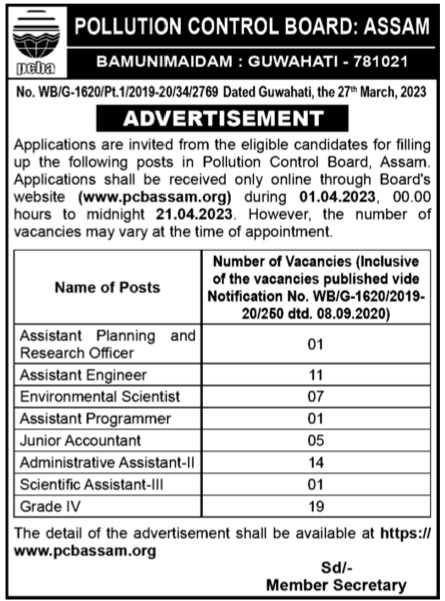 pcba

POLLUTION CONTROL BOARD: ASSAM

BAMUNIMAIDAM : GUWAHATI - 781021

No. WB/G-1620/Pt.1/2019-20/34/2769 Dated Guwahati, the 27$^{th}$ March, 2023

ADVERTISEMENT

Applications are invited from the eligible candidates for filling up the following posts in Pollution Control Board, Assam. Applications shall be received only online through Board's website (www.pcbassam.org) during 01.04.2023, 00.00 hours to midnight 21.04.2023. However, the number of vacancies may vary at the time of appointment.

| Name of Posts | Number of Vacancies (Inclusive of the vacancies published vide Notification No. WB/G-1620/2019-20/250 dtd. 08.09.2020) |
|---|---|
| Assistant Planning and Research Officer | 01 |
| Assistant Engineer | 11 |
| Environmental Scientist | 07 |
| Assistant Programmer | 01 |
| Junior Accountant | 05 |
| Administrative Assistant-II | 14 |
| Scientific Assistant-III | 01 |
| Grade IV | 19 |

The detail of the advertisement shall be available at https://www.pcbassam.org

Sd/-
Member Secretary